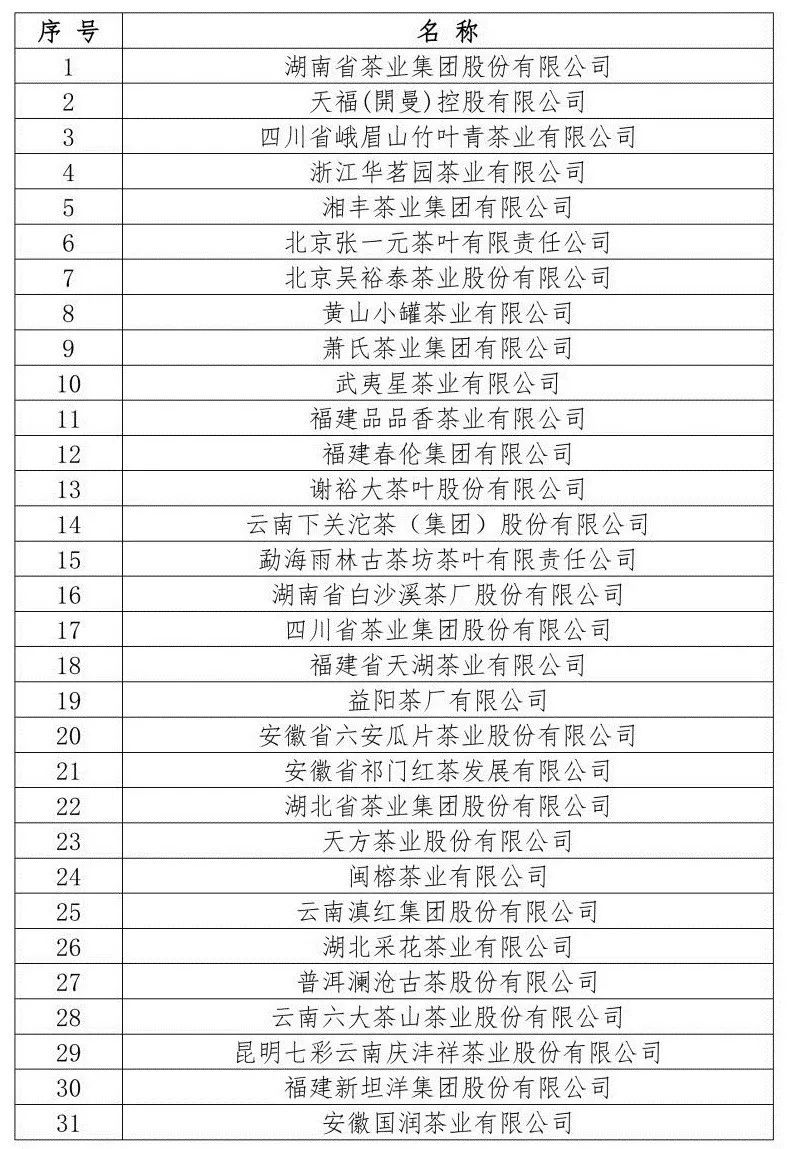 | 序号 | 名称 |
|---|---|
| 1 | 湖南省茶业集团股份有限公司 |
| 2 | 天福(開曼)控股有限公司 |
| 3 | 四川省峨眉山竹叶青茶业有限公司 |
| 4 | 浙江华茗园茶业有限公司 |
| 5 | 湘丰茶业集团有限公司 |
| 6 | 北京张一元茶叶有限责任公司 |
| 7 | 北京吴裕泰茶业股份有限公司 |
| 8 | 黄山小罐茶业有限公司 |
| 9 | 萧氏茶业集团有限公司 |
| 10 | 武夷星茶业有限公司 |
| 11 | 福建品品香茶业有限公司 |
| 12 | 福建春伦集团有限公司 |
| 13 | 谢裕大茶叶股份有限公司 |
| 14 | 云南下关沱茶（集团）股份有限公司 |
| 15 | 勐海雨林古茶坊茶叶有限责任公司 |
| 16 | 湖南省白沙溪茶厂股份有限公司 |
| 17 | 四川省茶业集团股份有限公司 |
| 18 | 福建省天湖茶业有限公司 |
| 19 | 益阳茶厂有限公司 |
| 20 | 安徽省六安瓜片茶业股份有限公司 |
| 21 | 安徽省祁门红茶发展有限公司 |
| 22 | 湖北省茶业集团股份有限公司 |
| 23 | 天方茶业股份有限公司 |
| 24 | 闽榕茶业有限公司 |
| 25 | 云南滇红集团股份有限公司 |
| 26 | 湖北采花茶业有限公司 |
| 27 | 普洱澜沧古茶股份有限公司 |
| 28 | 云南六大茶山茶业股份有限公司 |
| 29 | 昆明七彩云南庆沣祥茶业股份有限公司 |
| 30 | 福建新坦洋集团股份有限公司 |
| 31 | 安徽国润茶业有限公司 |